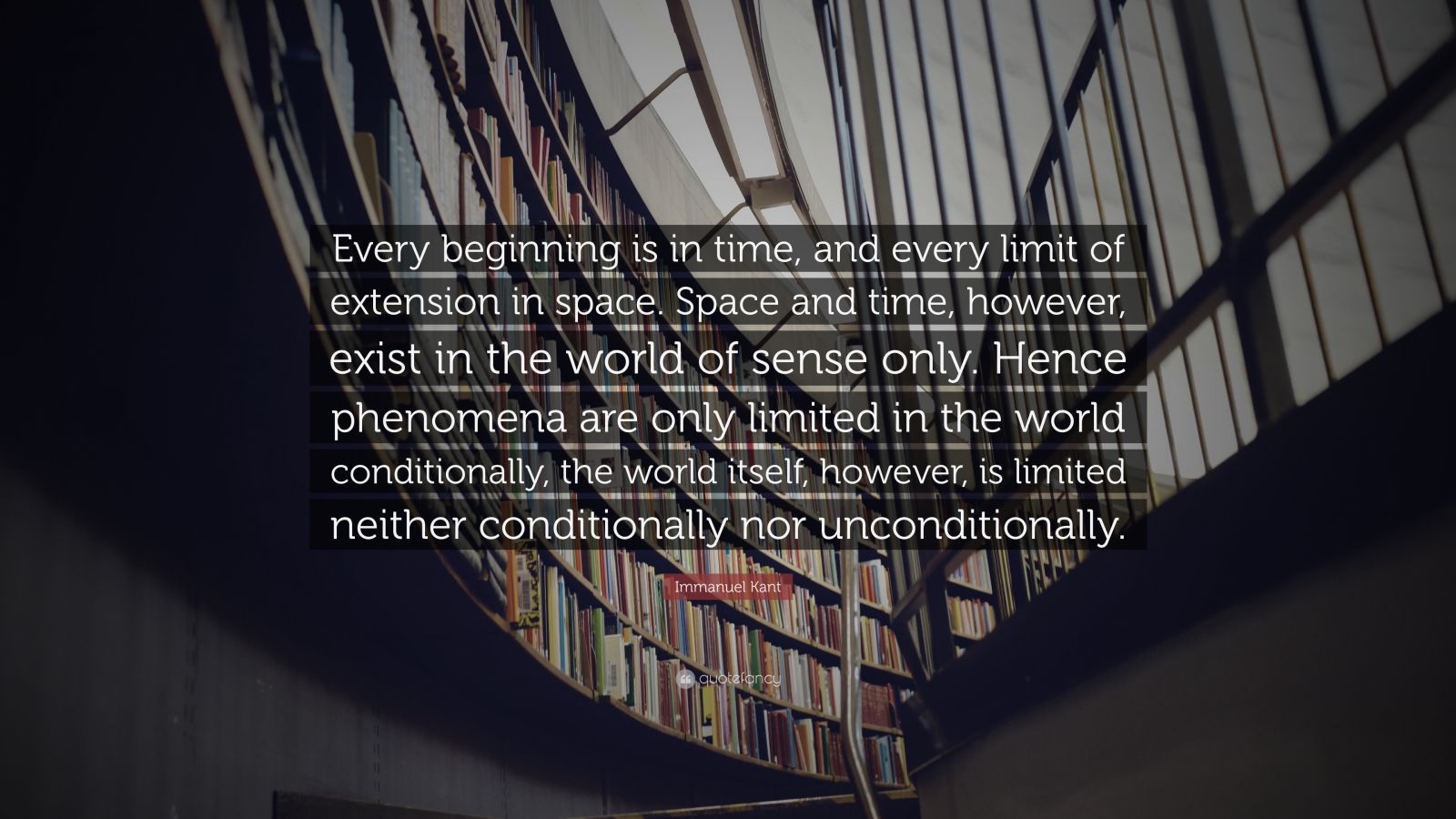 Every beginning is in time, and every limit of extension in space. Space and time, however, exist in the world of sense only. Hence phenomena are only limited in the world conditionally, the world itself, however, is limited neither conditionally nor unconditionally.

Immanuel Kant

quotefancy